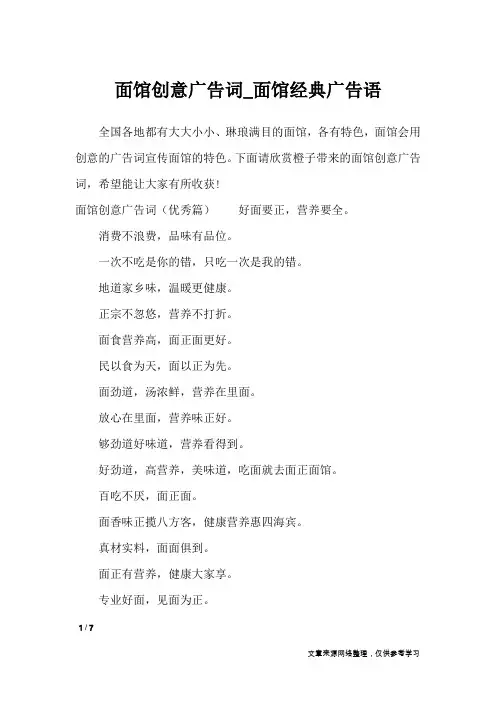 面馆创意广告词_面馆经典广告语

全国各地都有大大小小、琳琅满目的面馆，各有特色，面馆会用创意的广告词宣传面馆的特色。下面请欣赏橙子带来的面馆创意广告词，希望能让大家有所收获!

面馆创意广告词（优秀篇）　好面要正，营养要全。

消费不浪费，品味有品位。

一次不吃是你的错，只吃一次是我的错。

地道家乡味，温暖更健康。

正宗不忽悠，营养不打折。

面食营养高，面正面更好。

民以食为天，面以正为先。

面劲道，汤浓鲜，营养在里面。

放心在里面，营养味正好。

够劲道好味道，营养看得到。

好劲道，高营养，美味道，吃面就去面正面馆。

百吃不厌，面正面。

面香味正揽八方客，健康营养惠四海宾。

真材实料，面面俱到。

面正有营养，健康大家享。

专业好面，见面为正。

1 / 7

文章来源网络整理，仅供参考学习